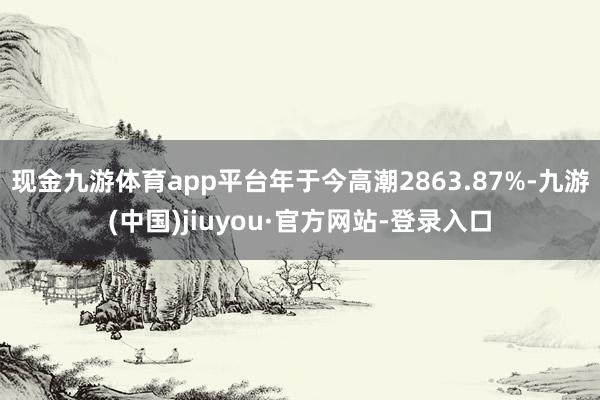 现金九游体育app平台年于今高潮2863.87%-九游(中国)jiuyou·官方网站-登录入口